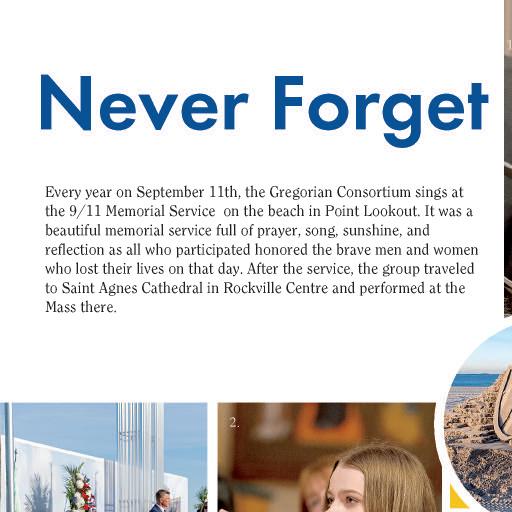 Never Forget

Every year on September 11th, the Gregorian Consortium sings at the 9/11 Memorial Service  on the beach in Point Lookout. It was a beautiful memorial service full of prayer, song, sunshine, and reflection as all who participated honored the brave men and women who lost their lives on that day. After the service, the group traveled to Saint Agnes Cathedral in Rockville Centre and performed at the Mass there.

2.